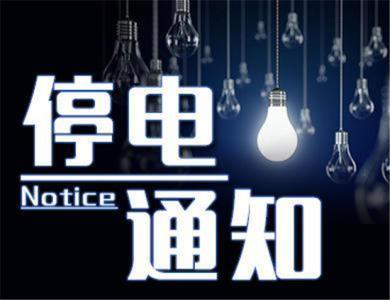 停电
Notice 通知